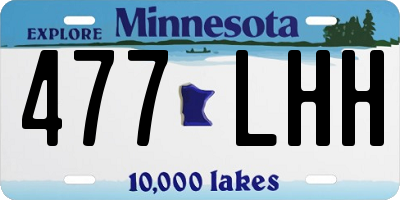 EXPLORE Minnesota

477 LHH

10,000 lakes